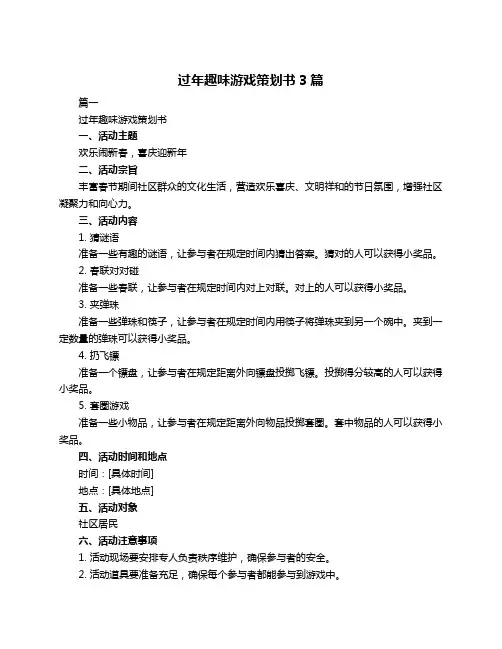 过年趣味游戏策划书 3 篇

篇一

过年趣味游戏策划书

一、活动主题

欢乐闹新春，喜庆迎新年

二、活动宗旨

丰富春节期间社区群众的文化生活，营造欢乐喜庆、文明祥和的节日氛围，增强社区凝聚力和向心力。

三、活动内容

1. 猜谜语

准备一些有趣的谜语，让参与者在规定时间内猜出答案。猜对的人可以获得小奖品。

2. 春联对对碰

准备一些春联，让参与者在规定时间内对上对联。对上的人可以获得小奖品。

3. 夹弹珠

准备一些弹珠和筷子，让参与者在规定时间内用筷子将弹珠夹到另一个碗中。夹到一定数量的弹珠可以获得小奖品。

4. 扔飞镖

准备一个镖盘，让参与者在规定距离外向镖盘投掷飞镖。投掷得分较高的人可以获得小奖品。

5. 套圈游戏

准备一些小物品，让参与者在规定距离外向物品投掷套圈。套中物品的人可以获得小奖品。

四、活动时间和地点

时间：[具体时间]

地点：[具体地点]

五、活动对象

社区居民

六、活动注意事项

1. 活动现场要安排专人负责秩序维护，确保参与者的安全。

2. 活动道具要准备充足，确保每个参与者都能参与到游戏中。